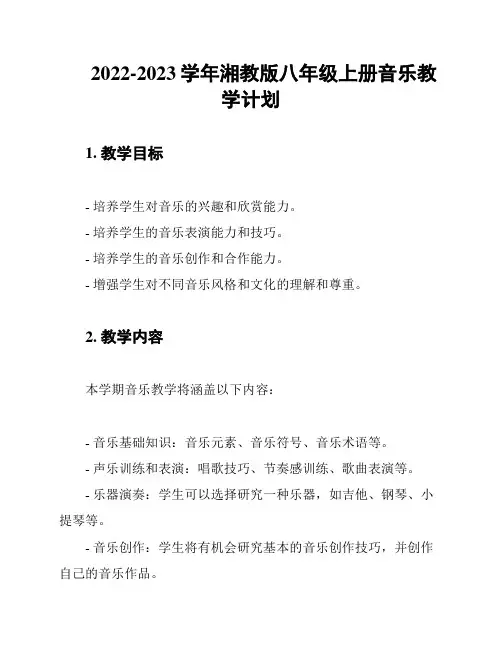 2022-2023 学年湘教版八年级上册音乐教学计划

1. 教学目标

- 培养学生对音乐的兴趣和欣赏能力。
- 培养学生的音乐表演能力和技巧。
- 培养学生的音乐创作和合作能力。
- 增强学生对不同音乐风格和文化的理解和尊重。

2. 教学内容

本学期音乐教学将涵盖以下内容：

- 音乐基础知识：音乐元素、音乐符号、音乐术语等。
- 声乐训练和表演：唱歌技巧、节奏感训练、歌曲表演等。
- 乐器演奏：学生可以选择研究一种乐器，如吉他、钢琴、小提琴等。
- 音乐创作：学生将有机会研究基本的音乐创作技巧，并创作自己的音乐作品。